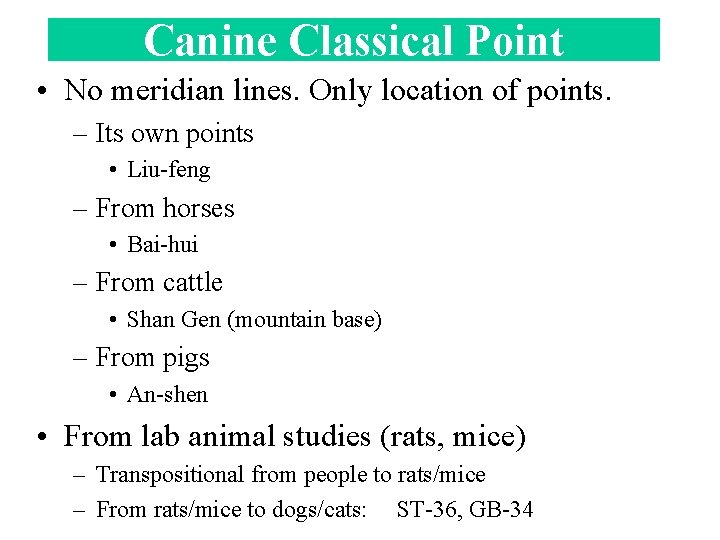 Canine Classical Point

• No meridian lines. Only location of points.
– Its own points
• Liu-feng
– From horses
• Bai-hui
– From cattle
• Shan Gen (mountain base)
– From pigs
• An-shen

• From lab animal studies (rats, mice)
– Transpositional from people to rats/mice
– From rats/mice to dogs/cats: ST-36, GB-34